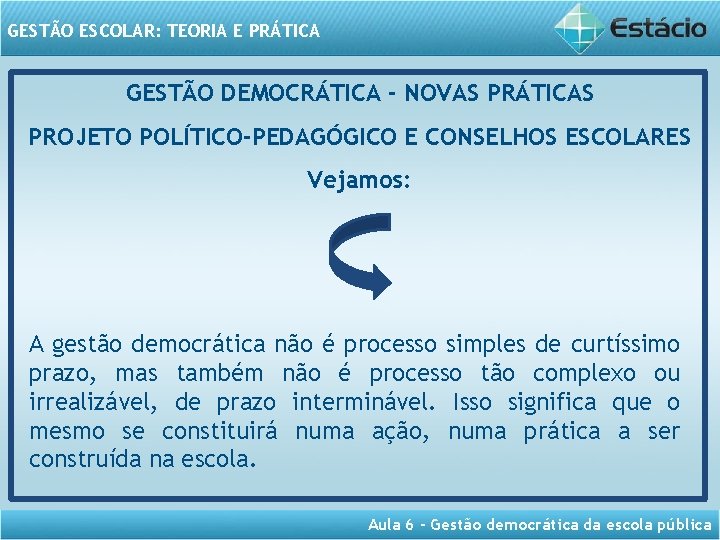 GESTÃO ESCOLAR: TEORIA E PRÁTICA

Estácio

GESTÃO DEMOCRÁTICA - NOVAS PRÁTICAS

PROJETO POLÍTICO-PEDAGÓGICO E CONSELHOS ESCOLARES

Vejamos:

A gestão democrática não é processo simples de curtíssimo prazo, mas também não é processo tão complexo ou irrealizável, de prazo interminável. Isso significa que o mesmo se constituirá numa ação, numa prática a ser construída na escola.

Aula 6 - Gestão democrática da escola pública